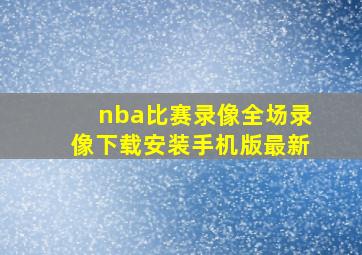 nba比赛录像全场录像下载安装手机版最新